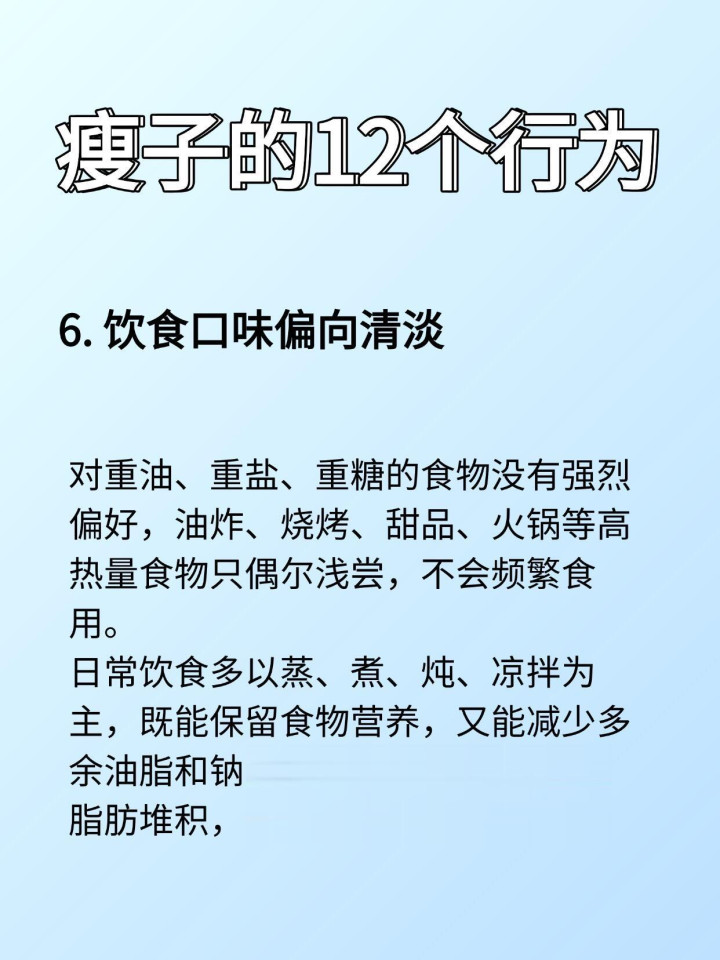 瘦子的12个行为

6. 饮食口味偏向清淡

对重油、重盐、重糖的食物没有强烈偏好，油炸、烧烤、甜品、火锅等高热量食物只偶尔浅尝，不会频繁食用。
日常饮食多以蒸、煮、炖、凉拌为主，既能保留食物营养，又能减少多余油脂和钠
脂肪堆积，